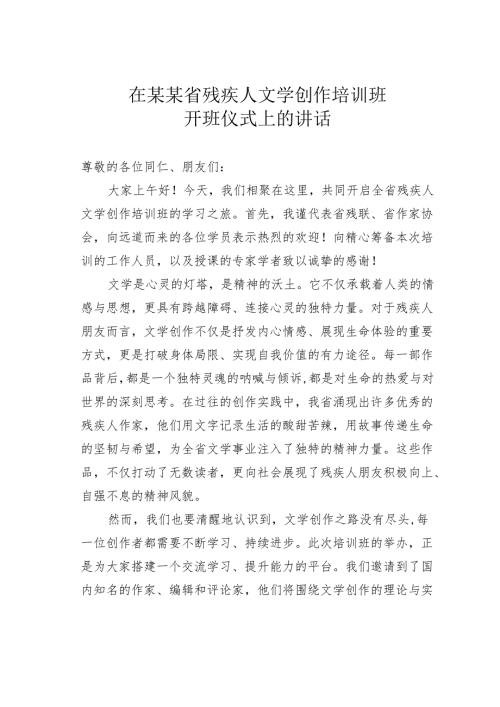 在某某省残疾人文学创作培训班
开班仪式上的讲话

尊敬的各位同仁、朋友们：

大家上午好！今天，我们相聚在这里，共同开启全省残疾人文学创作培训班的学习之旅。首先，我谨代表省残联、省作家协会，向远道而来的各位学员表示热烈的欢迎！向精心筹备本次培训的工作人员，以及授课的专家学者致以诚挚的感谢！

文学是心灵的灯塔，是精神的沃土。它不仅承载着人类的情感与思想，更具有跨越障碍、连接心灵的独特力量。对于残疾人朋友而言，文学创作不仅是抒发内心情感、展现生命体验的重要方式，更是打破身体局限、实现自我价值的有力途径。每一部作品背后，都是一个独特灵魂的呐喊与倾诉，都是对生命的热爱与对世界的深刻思考。在过往的创作实践中，我省涌现出许多优秀的残疾人作家，他们用文字记录生活的酸甜苦辣，用故事传递生命的坚韧与希望，为全省文学事业注入了独特的精神力量。这些作品，不仅打动了无数读者，更向社会展现了残疾人朋友积极向上、自强不息的精神风貌。

然而，我们也要清醒地认识到，文学创作之路没有尽头，每一位创作者都需要不断学习、持续进步。此次培训班的举办，正是为大家搭建一个交流学习、提升能力的平台。我们邀请到了国内知名的作家、编辑和评论家，他们将围绕文学创作的理论与实